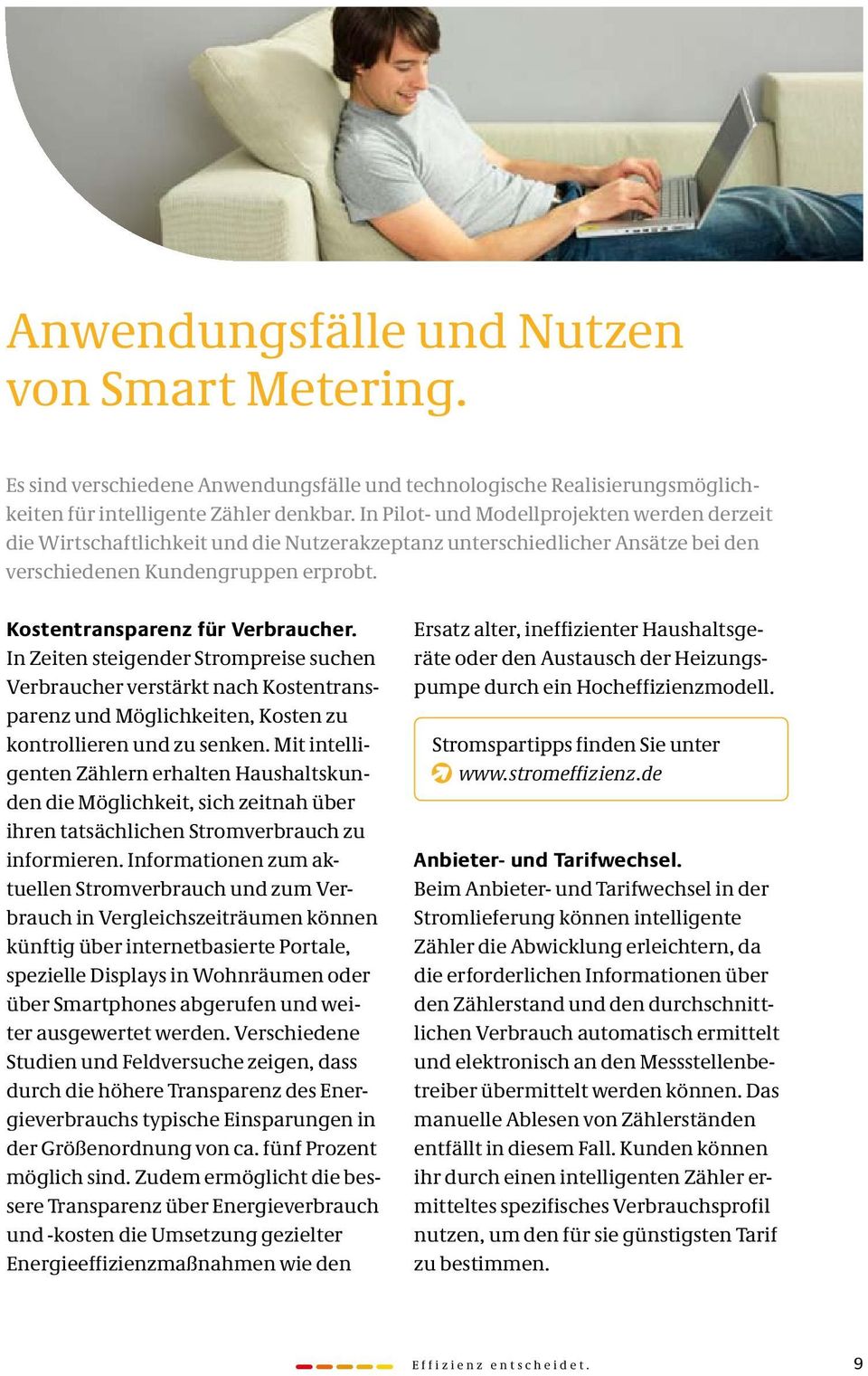 Anwendungsfälle und Nutzen von Smart Metering.

Es sind verschiedene Anwendungsfälle und technologische Realisierungsmöglichkeiten für intelligente Zähler denkbar. In Pilot- und Modellprojekten werden derzeit die Wirtschaftlichkeit und die Nutzerakzeptanz unterschiedlicher Ansätze bei den verschiedenen Kundengruppen erprobt.

Kostentransparenz für Verbraucher.
In Zeiten steigender Strompreise suchen Verbraucher verstärkt nach Kostentransparenz und Möglichkeiten, Kosten zu kontrollieren und zu senken. Mit intelligenten Zählern erhalten Haushaltskunden die Möglichkeit, sich zeitnah über ihren tatsächlichen Stromverbrauch zu informieren. Informationen zum aktuellen Stromverbrauch und zum Verbrauch in Vergleichszeiträumen können künftig über internetbasierte Portale, spezielle Displays in Wohnräumen oder über Smartphones abgerufen und weiter ausgewertet werden. Verschiedene Studien und Feldversuche zeigen, dass durch die höhere Transparenz des Energieverbrauchs typische Einsparungen in der Größenordnung von ca. fünf Prozent möglich sind. Zudem ermöglicht die bessere Transparenz über Energieverbrauch und -kosten die Umsetzung gezielter Energieeffizienzmaßnahmen wie den Ersatz alter, ineffizienter Haushaltsgeräte oder den Austausch der Heizungspumpe durch ein Hocheffizienzmodell.

Stromspartipps finden Sie unter
www.stromeffizienz.de

Anbieter- und Tarifwechsel.
Beim Anbieter- und Tarifwechsel in der Stromlieferung können intelligente Zähler die Abwicklung erleichtern, da die erforderlichen Informationen über den Zählerstand und den durchschnittlichen Verbrauch automatisch ermittelt und elektronisch an den Messstellenbetreiber übermittelt werden können. Das manuelle Ablesen von Zählerständen entfällt in diesem Fall. Kunden können ihr durch einen intelligenten Zähler ermitteltes spezifisches Verbrauchsprofil nutzen, um den für sie günstigsten Tarif zu bestimmen.

Effizienz entscheidet.
9